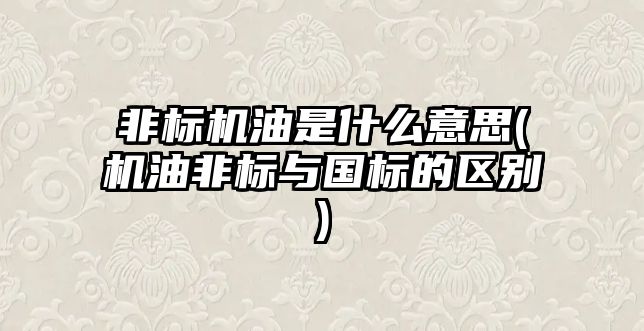 非标机油是什么意思(机油非标与国标的区别)